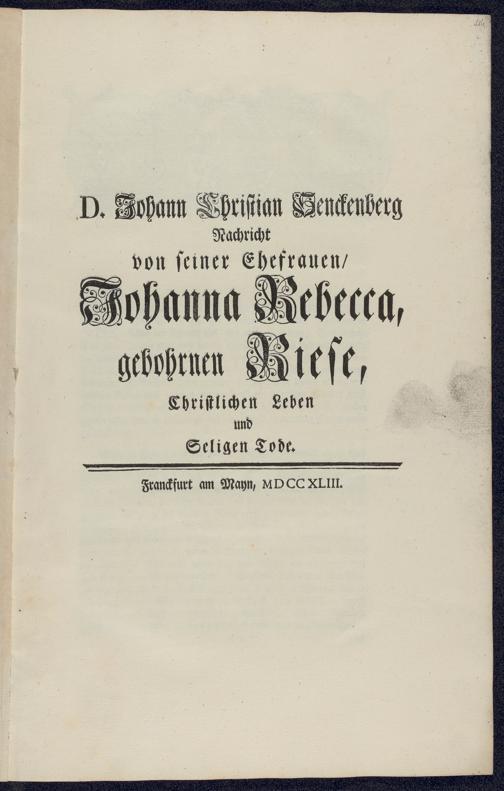 D. Johann Christian Senckenberg
Nachricht
von seiner Ehefrauen/
Johanna Rebecca,
gebohrnen Riese,
Christlichen Leben
und
Seligen Tode.

Franckfurt am Mayn, MDCCXLIII.